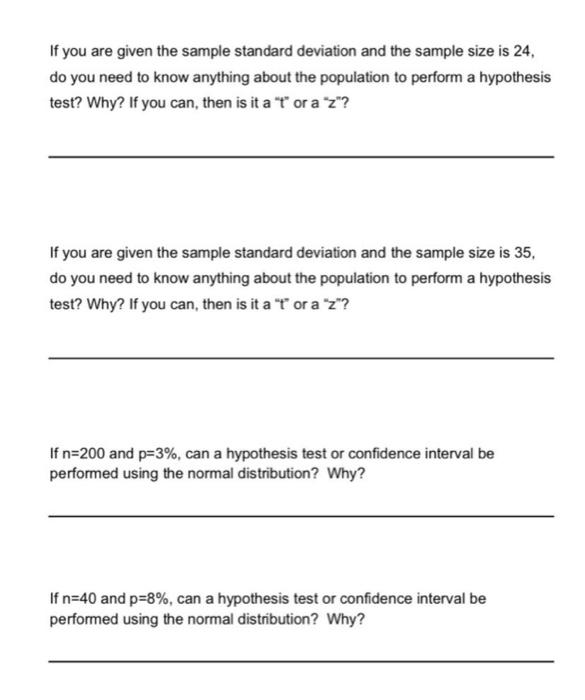 If you are given the sample standard deviation and the sample size is 24, do you need to know anything about the population to perform a hypothesis test? Why? If you can, then is it a "t" or a "z"?

If you are given the sample standard deviation and the sample size is 35, do you need to know anything about the population to perform a hypothesis test? Why? If you can, then is it a "t" or a "z"?

If n=200 and p=3%, can a hypothesis test or confidence interval be performed using the normal distribution? Why?

If n=40 and p=8%, can a hypothesis test or confidence interval be performed using the normal distribution? Why?